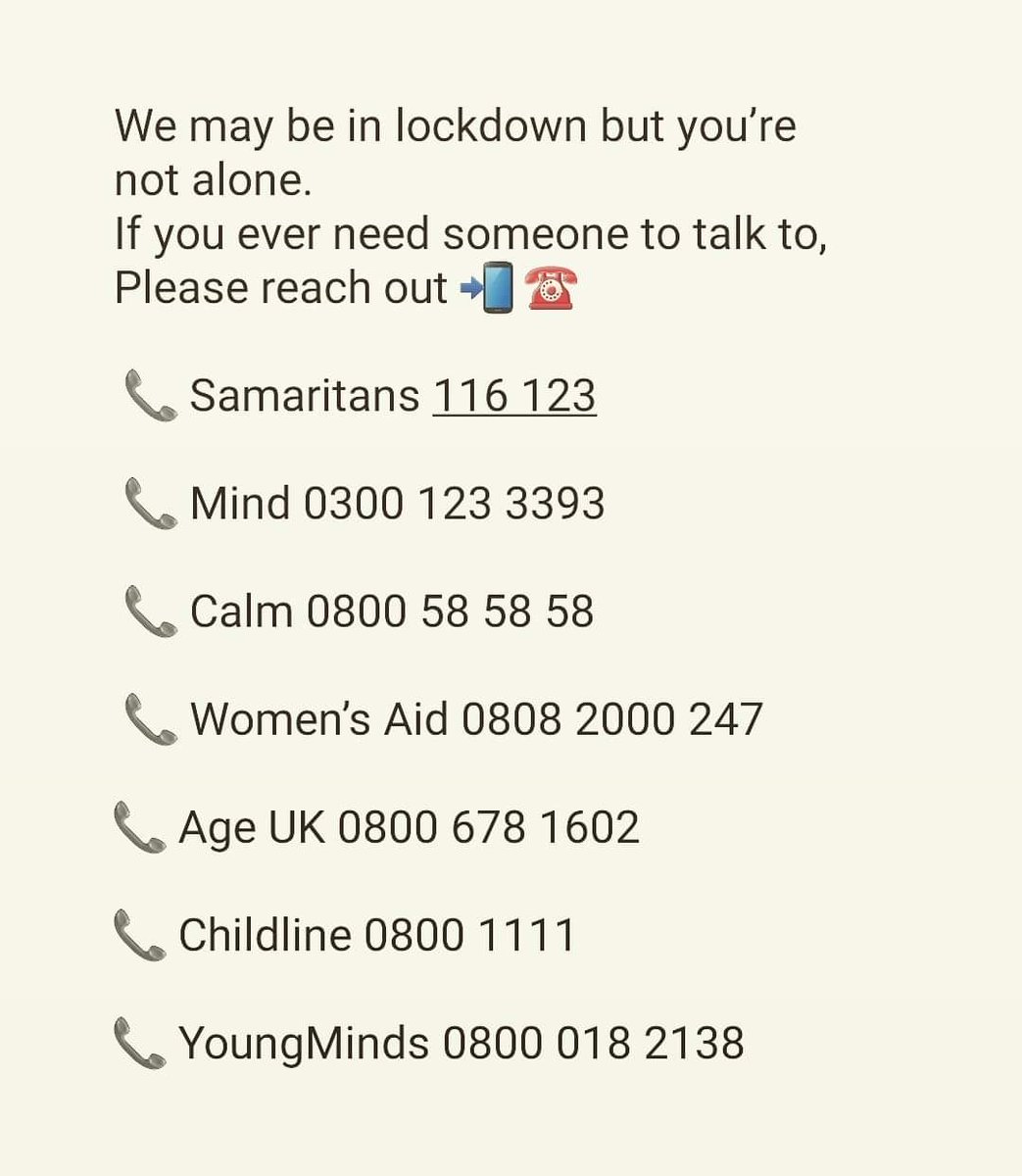 We may be in lockdown but you're not alone.
If you ever need someone to talk to,
Please reach out 📲☎️

📞 Samaritans 116 123

📞 Mind 0300 123 3393

📞 Calm 0800 58 58 58

📞 Women's Aid 0808 2000 247

📞 Age UK 0800 678 1602

📞 Childline 0800 1111

📞 YoungMinds 0800 018 2138